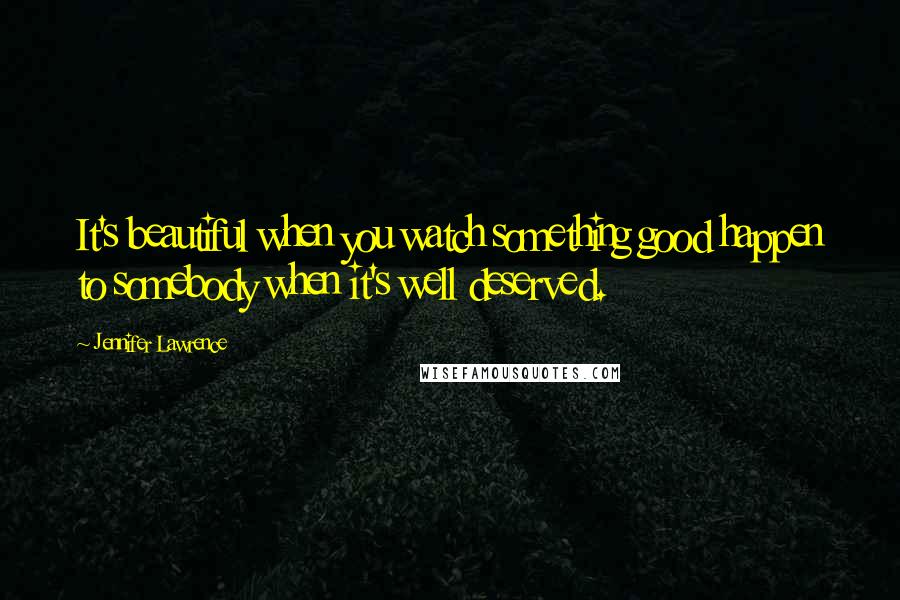 It's beautiful when you watch something good happen to somebody when it's well deserved.

~ Jennifer Lawrence

WISEFAMOUSQUOTES.COM